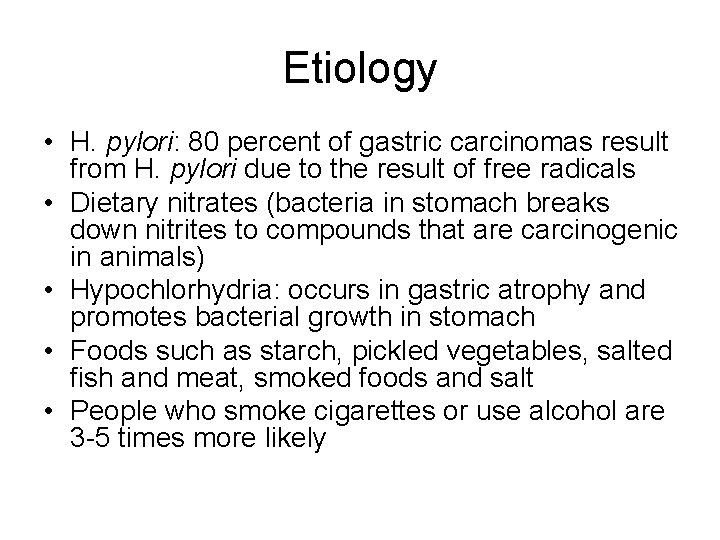 Etiology

• H. pylori: 80 percent of gastric carcinomas result from H. pylori due to the result of free radicals
• Dietary nitrates (bacteria in stomach breaks down nitrites to compounds that are carcinogenic in animals)
• Hypochlorhydria: occurs in gastric atrophy and promotes bacterial growth in stomach
• Foods such as starch, pickled vegetables, salted fish and meat, smoked foods and salt
• People who smoke cigarettes or use alcohol are 3-5 times more likely